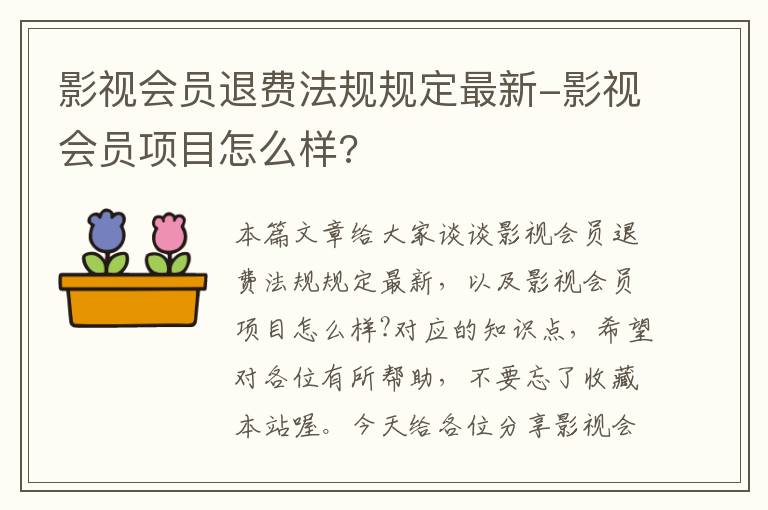 影视会员退费法规规定最新-影视会员项目怎么样?

本篇文章给大家谈谈影视会员退费法规规定最新，以及影视会员项目怎么样?对应的知识点，希望对各位有所帮助，不要忘了收藏本站喔。今天给各位分享影视会